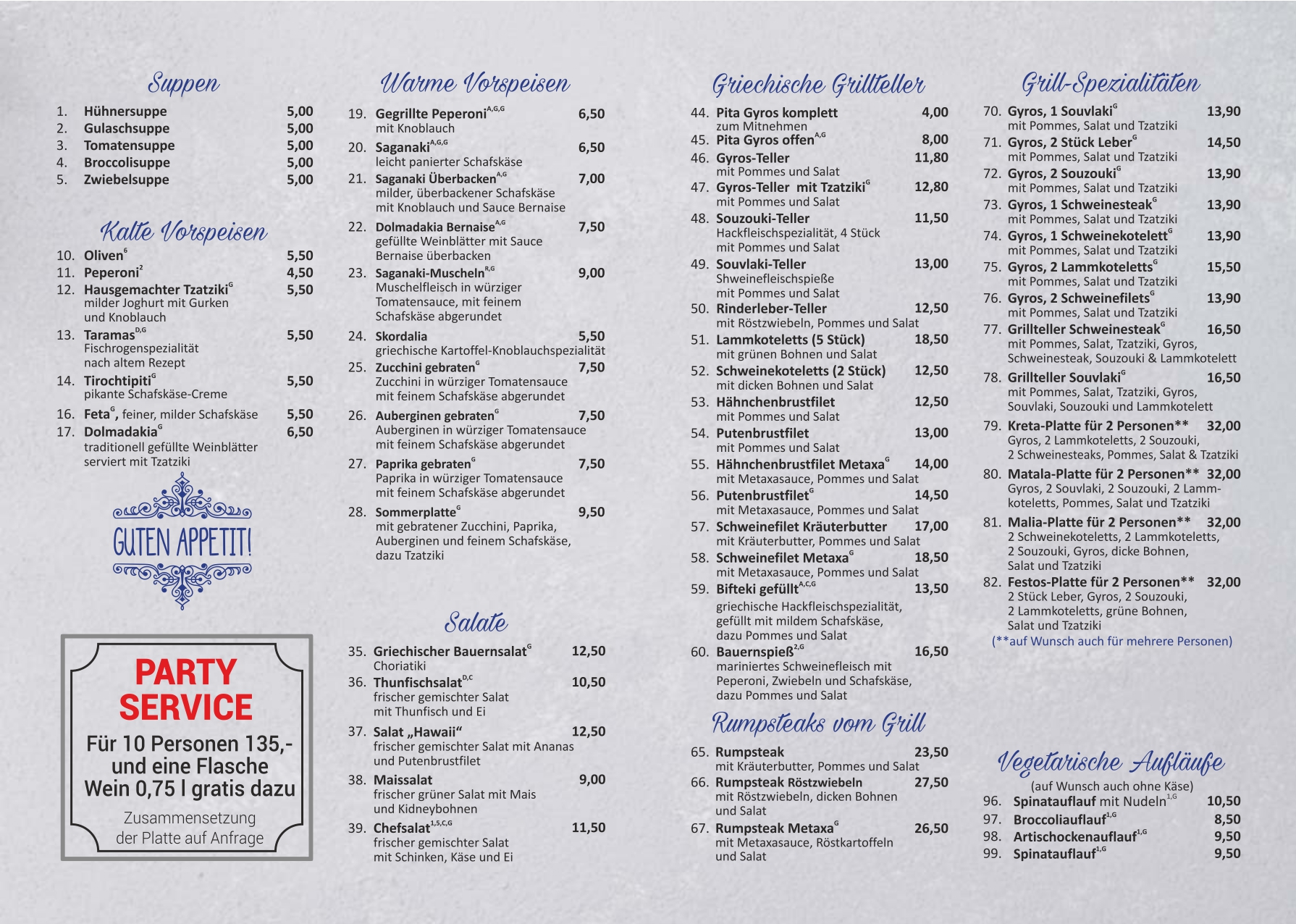 Suppen

1. Hühnersuppe 5,00
2. Gulaschsuppe 5,00
3. Tomatensuppe 5,00
4. Broccolisuppe 5,00
5. Zwiebelsuppe 5,00

Kalte Vorspeisen

10. Oliven$^{6}$ 5,50
11. Peperoni$^{2}$ 4,50
12. Hausgemachter Tzatziki$^{G}$ 5,50
milder Joghurt mit Gurken und Knoblauch
13. Taramas$^{D,G}$ 5,50
Fischrogenspezialität nach altem Rezept
14. Tirochtipiti$^{G}$ 5,50
pikante Schafskäse-Creme
16. Feta$^{G}$, feiner, milder Schafskäse 5,50
17. Dolmadakia$^{G}$ 6,50
traditionell gefüllte Weinblätter serviert mit Tzatziki

GUTEN APPETIT!

PARTY SERVICE
Für 10 Personen 135,- und eine Flasche Wein 0,75 l gratis dazu
Zusammensetzung der Platte auf Anfrage

Warme Vorspeisen

19. Gegrillte Peperoni$^{A,G,G}$ 6,50
mit Knoblauch
20. Saganaki$^{A,G,G}$ 6,50
leicht panierter Schafskäse
21. Saganaki Überbacken$^{A,G}$ 7,00
milder, überbackener Schafskäse mit Knoblauch und Sauce Bernaise
22. Dolmadakia Bernaise$^{A,G}$ 7,50
gefüllte Weinblätter mit Sauce Bernaise überbacken
23. Saganaki-Muscheln$^{R,G}$ 9,00
Muschelfleisch in würziger Tomatensauce, mit feinem Schafskäse abgerundet
24. Skordalia 5,50
griechische Kartoffel-Knoblauchspezialität
25. Zucchini gebraten$^{G}$ 7,50
Zucchini in würziger Tomatensauce mit feinem Schafskäse abgerundet
26. Auberginen gebraten$^{G}$ 7,50
Auberginen in würziger Tomatensauce mit feinem Schafskäse abgerundet
27. Paprika gebraten$^{G}$ 7,50
Paprika in würziger Tomatensauce mit feinem Schafskäse abgerundet
28. Sommerplatte$^{G}$ 9,50
mit gebratener Zucchini, Paprika, Auberginen und feinem Schafskäse, dazu Tzatziki

Salate

35. Griechischer Bauernsalat$^{G}$ 12,50
Choriatiki
36. Thunfischsalat$^{D,C}$ 10,50
frischer gemischter Salat mit Thunfisch und Ei
37. Salat „Hawaii“ 12,50
frischer gemischter Salat mit Ananas und Putenbrustfilet
38. Maissalat 9,00
frischer grüner Salat mit Mais und Kidneybohnen
39. Chefsalat$^{1,5,C,G}$ 11,50
frischer gemischter Salat mit Schinken, Käse und Ei

Griechische Grillteller

44. Pita Gyros komplett 4,00
zum Mitnehmen
45. Pita Gyros offen$^{A,G}$ 8,00
46. Gyros-Teller 11,80
mit Pommes und Salat
47. Gyros-Teller mit Tzatziki$^{G}$ 12,80
mit Pommes und Salat
48. Souzouki-Teller 11,50
Hackfleischspezialität, 4 Stück mit Pommes und Salat
49. Souvlaki-Teller 13,00
Shweinefleischspieße mit Pommes und Salat
50. Rinderleber-Teller 12,50
mit Röstzwiebeln, Pommes und Salat
51. Lammkoteletts (5 Stück) 18,50
mit grünen Bohnen und Salat
52. Schweinekoteletts (2 Stück) 12,50
mit dicken Bohnen und Salat
53. Hähnchenbrustfilet 12,50
mit Pommes und Salat
54. Putenbrustfilet 13,00
mit Pommes und Salat
55. Hähnchenbrustfilet Metaxa$^{G}$ 14,00
mit Metaxasauce, Pommes und Salat
56. Putenbrustfilet$^{G}$ 14,50
mit Metaxasauce, Pommes und Salat
57. Schweinefilet Kräuterbutter 17,00
mit Kräuterbutter, Pommes und Salat
58. Schweinefilet Metaxa$^{G}$ 18,50
mit Metaxasauce, Pommes und Salat
59. Bifteki gefüllt$^{A,C,G}$ 13,50
griechische Hackfleischspezialität, gefüllt mit mildem Schafskäse, dazu Pommes und Salat
60. Bauernspieß$^{2,G}$ 16,50
mariniertes Schweinefleisch mit Peperoni, Zwiebeln und Schafskäse, dazu Pommes und Salat

Rumpsteaks vom Grill

65. Rumpsteak 23,50
mit Kräuterbutter, Pommes und Salat
66. Rumpsteak Röstzwiebeln 27,50
mit Röstzwiebeln, dicken Bohnen und Salat
67. Rumpsteak Metaxa$^{G}$ 26,50
mit Metaxasauce, Röstkartoffeln und Salat

Grill-Spezialitäten

70. Gyros, 1 Souvlaki$^{G}$ 13,90
mit Pommes, Salat und Tzatziki
71. Gyros, 2 Stück Leber$^{G}$ 14,50
mit Pommes, Salat und Tzatziki
72. Gyros, 2 Souzouki$^{G}$ 13,90
mit Pommes, Salat und Tzatziki
73. Gyros, 1 Schweinesteak$^{G}$ 13,90
mit Pommes, Salat und Tzatziki
74. Gyros, 1 Schweinekotelett$^{G}$ 13,90
mit Pommes, Salat und Tzatziki
75. Gyros, 2 Lammkoteletts$^{G}$ 15,50
mit Pommes, Salat und Tzatziki
76. Gyros, 2 Schweinefilets$^{G}$ 13,90
mit Pommes, Salat und Tzatziki
77. Grillteller Schweinesteak$^{G}$ 16,50
mit Pommes, Salat, Tzatziki, Gyros, Schweinesteak, Souzouki & Lammkotelett
78. Grillteller Souvlaki$^{G}$ 16,50
mit Pommes, Salat, Tzatziki, Gyros, Souvlaki, Souzouki und Lammkotelett
79. Kreta-Platte für 2 Personen** 32,00
Gyros, 2 Lammkoteletts, 2 Souzouki, 2 Schweinesteaks, Pommes, Salat & Tzatziki
80. Matala-Platte für 2 Personen** 32,00
Gyros, 2 Souvlaki, 2 Souzouki, 2 Lammkoteletts, Pommes, Salat und Tzatziki
81. Malia-Platte für 2 Personen** 32,00
2 Schweinekoteletts, 2 Lammkoteletts, 2 Souzouki, Gyros, dicke Bohnen, Salat und Tzatziki
82. Festos-Platte für 2 Personen** 32,00
2 Stück Leber, Gyros, 2 Souzouki, 2 Lammkoteletts, grüne Bohnen, Salat und Tzatziki
(**auf Wunsch auch für mehrere Personen)

Vegetarische Aufläufe
(auf Wunsch auch ohne Käse)
96. Spinatauflauf mit Nudeln$^{1,G}$ 10,50
97. Broccoliauflauf$^{1,G}$ 8,50
98. Artischockenauflauf$^{1,G}$ 9,50
99. Spinatauflauf$^{1,G}$ 9,50